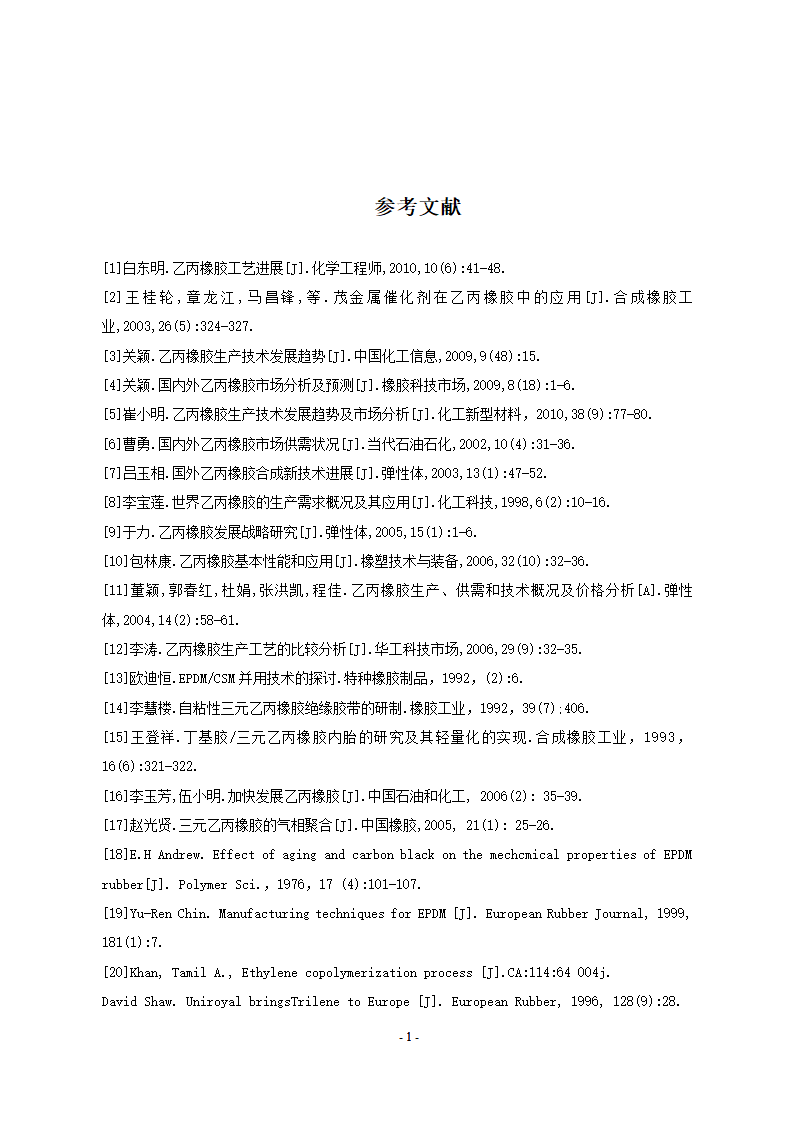 参考文献

[1]白东明.乙丙橡胶工艺进展[J].化学工程师,2010,10(6):41-48.

[2]王桂轮，章龙江，马昌锋，等.茂金属催化剂在乙丙橡胶中的应用[J].合成橡胶工业,2003,26(5):324-327.

[3]关颖.乙丙橡胶生产技术发展趋势[J].中国化工信息,2009,9(48):15.

[4]关颖.国内外乙丙橡胶市场分析及预测[J].橡胶科技市场,2009,8(18):1-6.

[5]崔小明.乙丙橡胶生产技术发展趋势及市场分析[J].化工新型材料，2010,38(9):77-80.

[6]曹勇.国内外乙丙橡胶市场供需状况[J].当代石油石化,2002,10(4):31-36.

[7]吕玉相.国外乙丙橡胶合成新技术进展[J].弹性体,2003,13(1):47-52.

[8]李宝莲.世界乙丙橡胶的生产需求概况及其应用[J].化工科技,1998,6(2):10-16.

[9]于力.乙丙橡胶发展战略研究[J].弹性体,2005,15(1):1-6.

[10]包林康.乙丙橡胶基本性能和应用[J].橡塑技术与装备,2006,32(10):32-36.

[11]董颖,郭春红,杜娟,张洪凯,程佳.乙丙橡胶生产、供需和技术概况及价格分析[A].弹性体,2004,14(2):58-61.

[12]李涛.乙丙橡胶生产工艺的比较分析[J].华工科技市场,2006,29(9):32-35.

[13]欧迪恒.EPDM/CSM并用技术的探讨.特种橡胶制品，1992，(2):6.

[14]李慧楼.自粘性三元乙丙橡胶绝缘胶带的研制.橡胶工业，1992，39(7):406.

[15]王登祥.丁基胶/三元乙丙橡胶内胎的研究及其轻量化的实现.合成橡胶工业，1993，16(6):321-322.

[16]李玉芳,伍小明.加快发展乙丙橡胶[J].中国石油和化工， 2006(2): 35-39.

[17]赵光贤.三元乙丙橡胶的气相聚合[J].中国橡胶,2005, 21(1): 25-26.

[18]E.H Andrew. Effect of aging and carbon black on the mechcmical properties of EPDM rubber[J]. Polymer Sci., 1976, 17 (4):101-107.

[19]Yu-Ren Chin. Manufacturing techniques for EPDM [J]. European Rubber Journal, 1999, 181(1):7.

[20]Khan, Tamil A., Ethylene copolymerization process [J].CA:114:64 004j.

David Shaw. Uniroyal bringsTrilene to Europe [J]. European Rubber, 1996, 128(9):28.

- 1 -